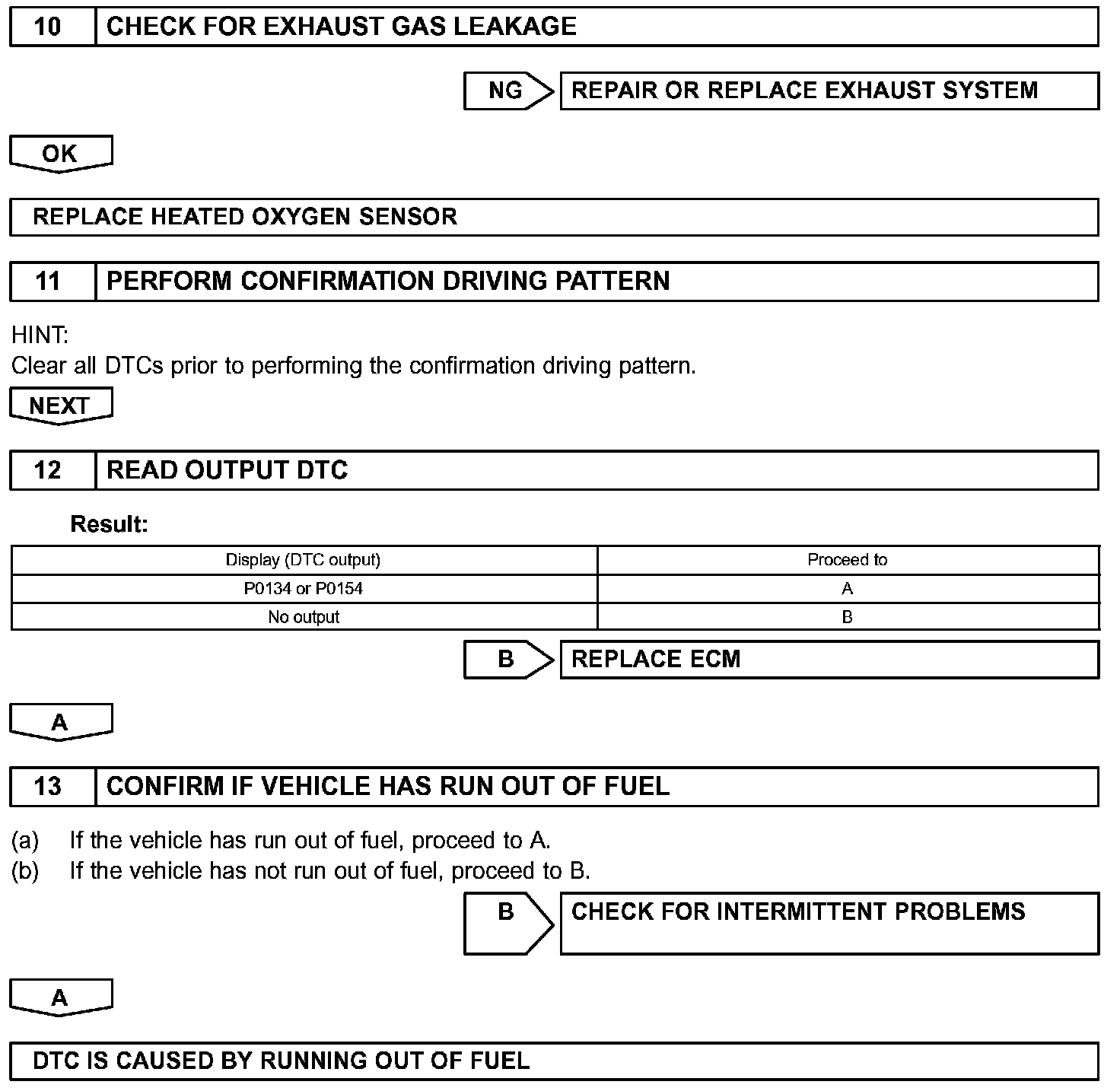 10 CHECK FOR EXHAUST GAS LEAKAGE

NG REPAIR OR REPLACE EXHAUST SYSTEM

OK

REPLACE HEATED OXYGEN SENSOR

11 PERFORM CONFIRMATION DRIVING PATTERN

HINT:
Clear all DTCs prior to performing the confirmation driving pattern.

NEXT

12 READ OUTPUT DTC

Result:

| Display (DTC output) | Proceed to |
|---|---|
| P0134 or P0154 | A |
| No output | B |

B REPLACE ECM

A

13 CONFIRM IF VEHICLE HAS RUN OUT OF FUEL

(a) If the vehicle has run out of fuel, proceed to A.
(b) If the vehicle has not run out of fuel, proceed to B.

B CHECK FOR INTERMITTENT PROBLEMS

A

DTC IS CAUSED BY RUNNING OUT OF FUEL